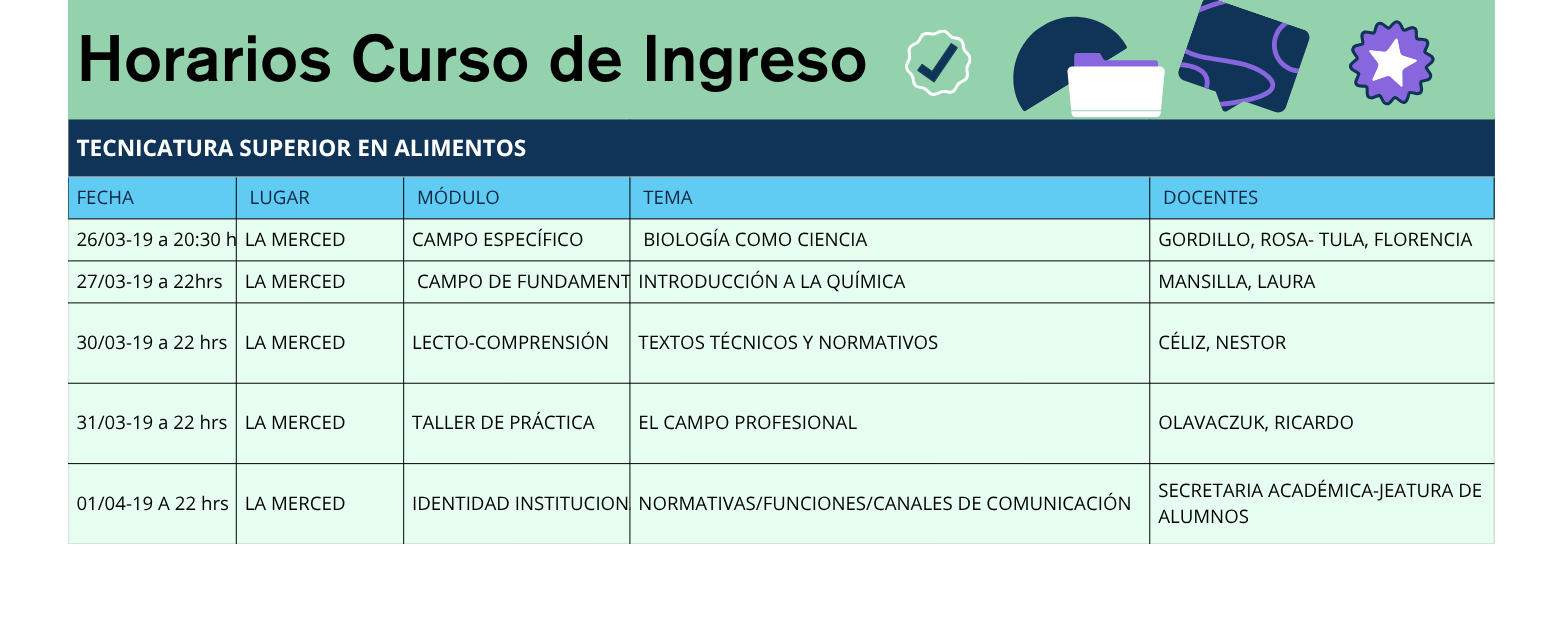 Horarios Curso de Ingreso

TECNICATURA SUPERIOR EN ALIMENTOS

| FECHA | LUGAR | MÓDULO | TEMA | DOCENTES |
|---|---|---|---|---|
| 26/03-19 a 20:30 h | LA MERCED | CAMPO ESPECÍFICO | BIOLOGÍA COMO CIENCIA | GORDILLO, ROSA- TULA, FLORENCIA |
| 27/03-19 a 22hrs | LA MERCED | CAMPO DE FUNDAMENT | INTRODUCCIÓN A LA QUÍMICA | MANSILLA, LAURA |
| 30/03-19 a 22 hrs | LA MERCED | LECTO-COMPRENSIÓN | TEXTOS TÉCNICOS Y NORMATIVOS | CÉLIZ, NESTOR |
| 31/03-19 a 22 hrs | LA MERCED | TALLER DE PRÁCTICA | EL CAMPO PROFESIONAL | OLAVACZUK, RICARDO |
| 01/04-19 A 22 hrs | LA MERCED | IDENTIDAD INSTITUCION | NORMATIVAS/FUNCIONES/CANALES DE COMUNICACIÓN | SECRETARIA ACADÉMICA-JEATURA DE ALUMNOS |